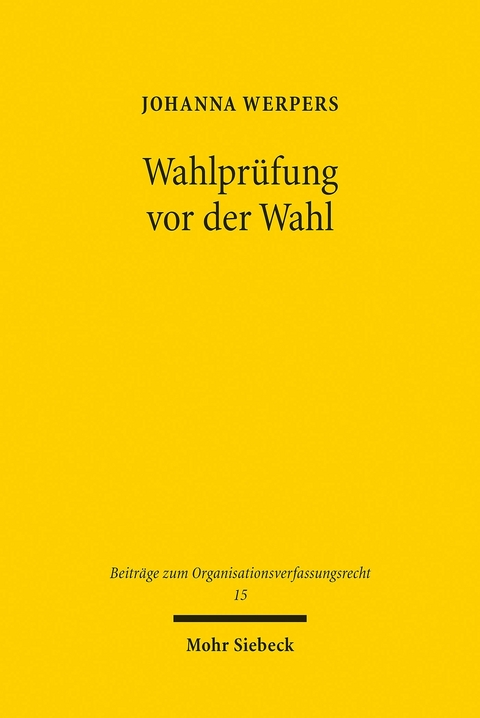 JOHANNA WERPERS

Wahlprüfung vor der Wahl

Beiträge zum Organisationsverfassungsrecht
15

Mohr Siebeck